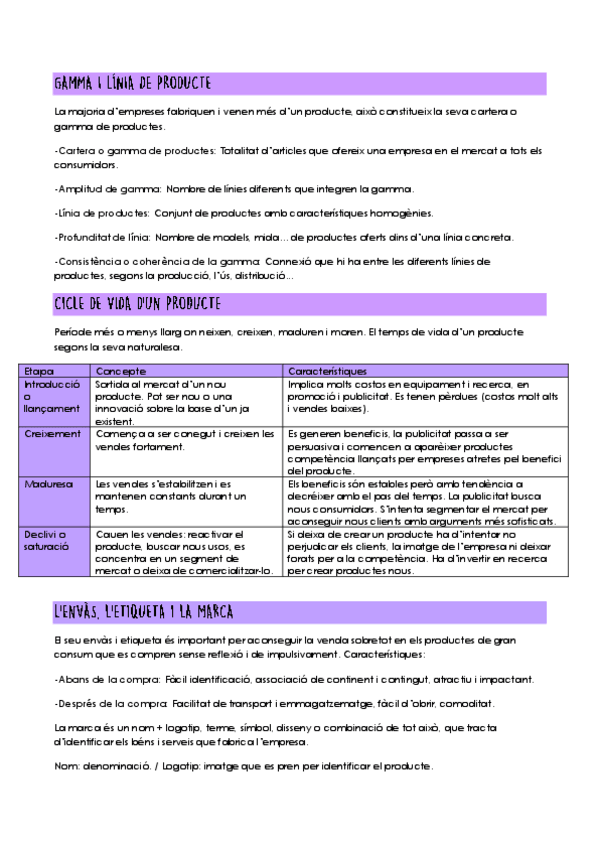 GAMMA I LÍNIA DE PRODUCTE

La majoria d'empreses fabriquen i venen més d'un producte, això constitueix la seva cartera o gamma de productes.

-Cartera o gamma de productes: Totalitat d'articles que ofereix una empresa en el mercat a tots els consumidors.

-Amplitud de gamma: Nombre de línies diferents que integren la gamma.

-Línia de productes: Conjunt de productes amb característiques homogènies.

-Profunditat de línia: Nombre de models, mida... de productes oferts dins d'una línia concreta.

-Consistència o coherència de la gamma: Connexió que hi ha entre les diferents línies de productes, segons la producció, l'ús, distribució...

CICLE DE VIDA D'UN PRODUCTE

Període més o menys llarg on neixen, creixen, maduren i moren. El temps de vida d'un producte segons la seva naturalesa.

| Etapa | Concepte | Característiques |
|---|---|---|
| Introducció o llançament | Sortida al mercat d'un nou producte. Pot ser nou o una innovació sobre la base d'un ja existent. | Implica molts costos en equipament i recerca, en promoció i publicitat. Es tenen pèrdues (costos molt alts i vendes baixes). |
| Creixement | Comença a ser conegut i creixen les vendes fortament. | Es generen beneficis, la publicitat passa a ser persuasiva i comencen a aparèixer productes competència llançats per empreses atretes pel benefici del producte. |
| Maduresa | Les vendes s'estabilitzen i es mantenen constants durant un temps. | Els beneficis són estables però amb tendència a decréixer amb el pas del temps. La publicitat busca nous consumidors. S'intenta segmentar el mercat per aconseguir nous clients amb arguments més sofisticats. |
| Declivi o saturació | Cauen les vendes: reactivar el producte, buscar nous usos, es concentra en un segment de mercat o deixa de comercialitzar-lo. | Si deixa de crear un producte ha d'intentar no perjudicar els clients, la imatge de l'empresa ni deixar forats per a la competència. Ha d'invertir en recerca per crear productes nous. |

L'ENVÀS, L'ETIQUETA I LA MARCA

El seu envàs i etiqueta és important per aconseguir la venda sobretot en els productes de gran consum que es compren sense reflexió i de impulsivament. Característiques:

-Abans de la compra: Fàcil identificació, associació de continent i contingut, atractiu i impactant.

-Després de la compra: Facilitat de transport i emmagatzematge, fàcil d'obrir, comoditat.

La marca és un nom + logotip, terme, símbol, disseny o combinació de tot això, que tracta d'identificar els béns i serveis que fabrica l'empresa.

Nom: denominació. / Logotip: imatge que es pren per identificar el producte.